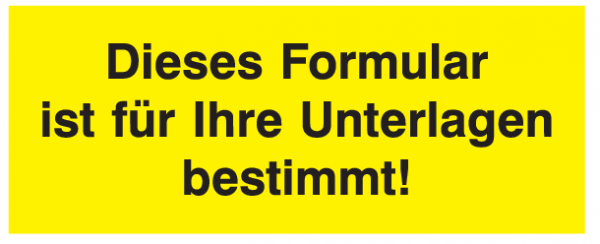 Dieses Formular ist für Ihre Unterlagen bestimmt!